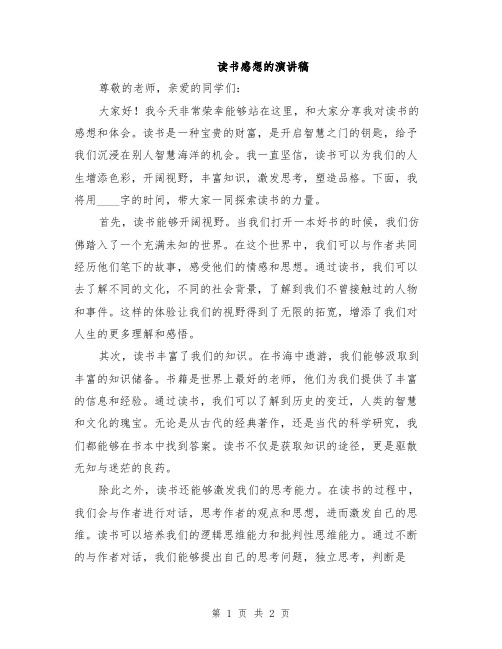 读书感想的演讲稿

尊敬的老师，亲爱的同学们：

大家好！我今天非常荣幸能够站在这里，和大家分享我对读书的感想和体会。读书是一种宝贵的财富，是开启智慧之门的钥匙，给予我们沉浸在别人智慧海洋的机会。我一直坚信，读书可以为我们的人生增添色彩，开阔视野，丰富知识，激发思考，塑造品格。下面，我将用____字的时间，带大家一同探索读书的力量。

首先，读书能够开阔视野。当我们打开一本好书的时候，我们仿佛踏入了一个充满未知的世界。在这个世界中，我们可以与作者共同经历他们笔下的故事，感受他们的情感和思想。通过读书，我们可以去了解不同的文化，不同的社会背景，了解到我们不曾接触过的人物和事件。这样的体验让我们的视野得到了无限的拓宽，增添了我们对人生的更多理解和感悟。

其次，读书丰富了我们的知识。在书海中遨游，我们能够汲取到丰富的知识储备。书籍是世界上最好的老师，他们为我们提供了丰富的信息和经验。通过读书，我们可以了解到历史的变迁，人类的智慧和文化的瑰宝。无论是从古代的经典著作，还是当代的科学研究，我们都能够在书本中找到答案。读书不仅是获取知识的途径，更是驱散无知与迷茫的良药。

除此之外，读书还能够激发我们的思考能力。在读书的过程中，我们会与作者进行对话，思考作者的观点和思想，进而激发自己的思维。读书可以培养我们的逻辑思维能力和批判性思维能力。通过不断的与作者对话，我们能够提出自己的思考问题，独立思考，判断是

第 1 页 共 2 页